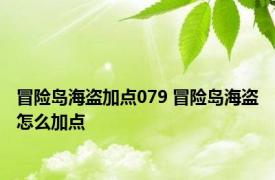 冒险岛海盗加点079 冒险岛海盗怎么加点